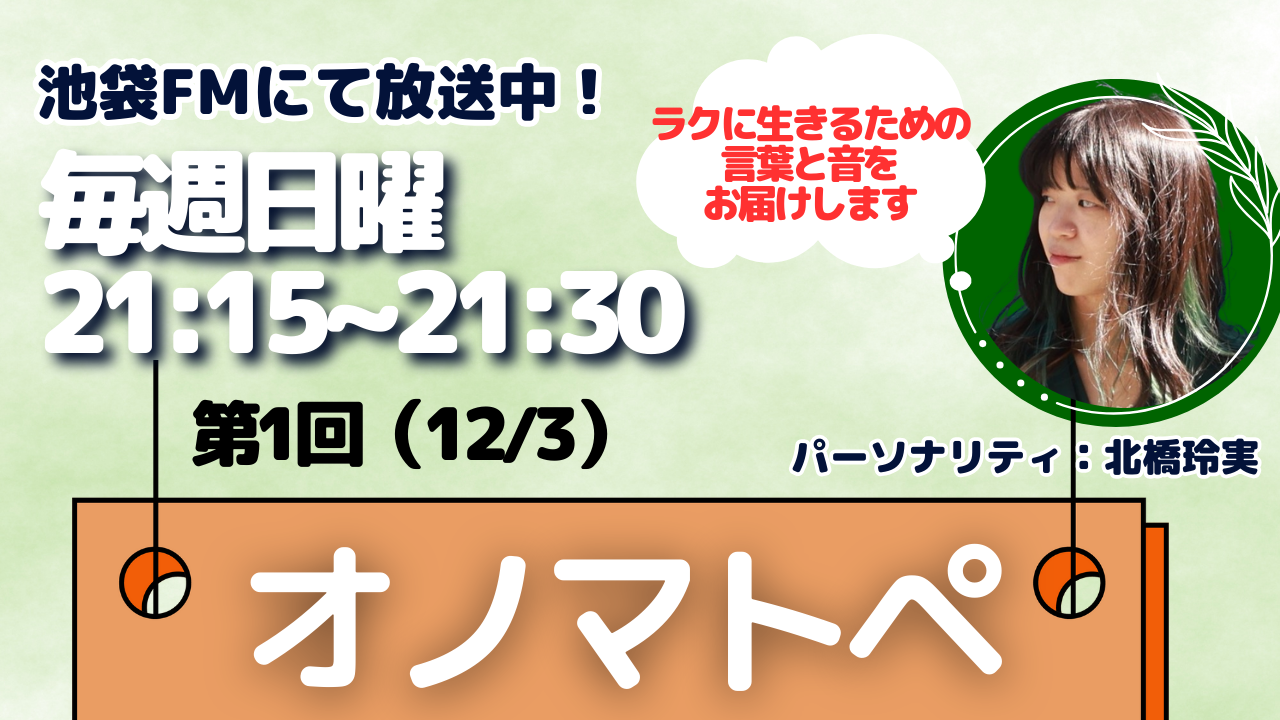 池袋FMにて放送中！

毎週日曜
21:15~21:30

第1回（12/3）

ラクに生きるための
言葉と音を
お届けします

パーソナリティ：北橋玲実

オノマトペ